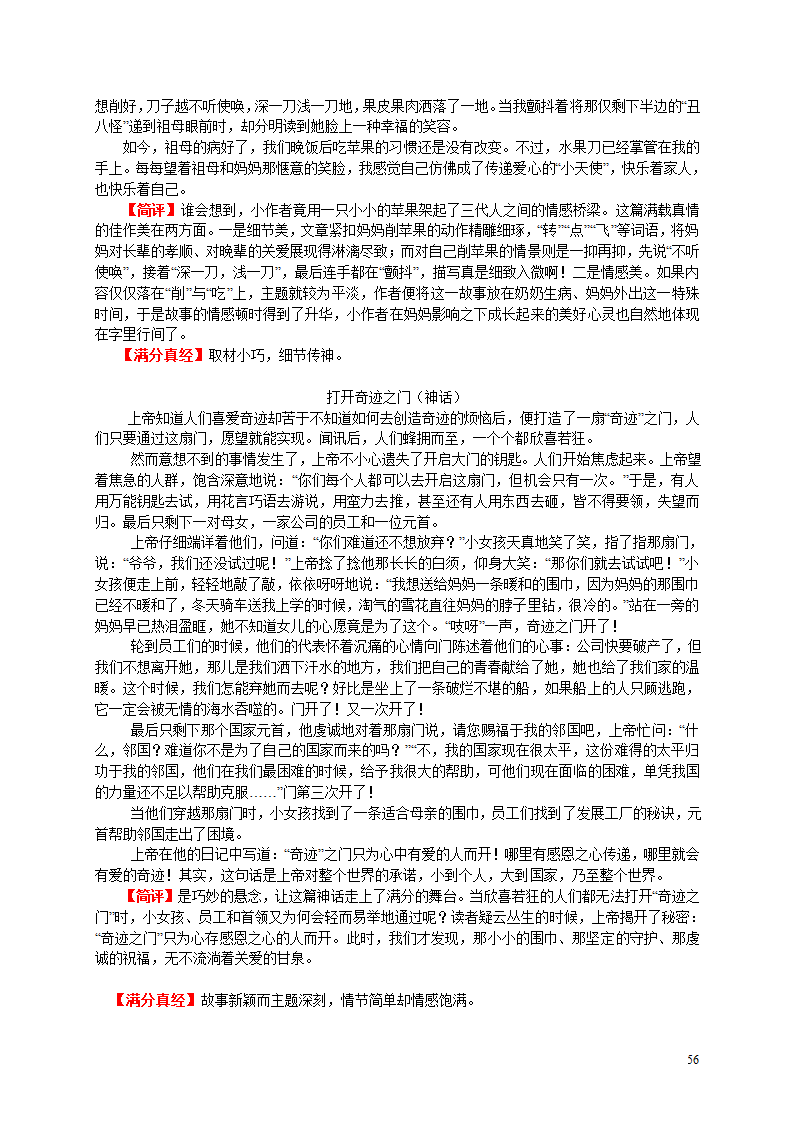 想削好，刀子越不听使唤，深一刀浅一刀地，果皮果肉洒落了一地。当我颤抖着将那仅剩下半边的“丑八怪”递到祖母眼前时，却分明读到她脸上一种幸福的笑容。

如今，祖母的病好了，我们晚饭后吃苹果的习惯还是没有改变。不过，水果刀已经掌管在我的手上。每每望着祖母和妈妈那惬意的笑脸，我感觉自己仿佛成了传递爱心的“小天使”，快乐着家人，也快乐着自己。

【简评】谁会想到，小作者竟用一只小小的苹果架起了三代人之间的情感桥梁。这篇满载真情的佳作美在两方面。一是细节美，文章紧扣妈妈削苹果的动作精雕细琢，“转”“点”“飞”等词语，将妈妈对长辈的孝顺、对晚辈的关爱展现得淋漓尽致；而对自己削苹果的情景则是一抑再抑，先说“不听使唤”，接着“深一刀，浅一刀”，最后连手都在“颤抖”，描写真是细致入微啊！二是情感美。如果内容仅仅落在“削”与“吃”上，主题就较为平淡，作者便将这一故事放在奶奶生病、妈妈外出这一特殊时间，于是故事的情感顿时得到了升华，小作者在妈妈影响之下成长起来的美好心灵也自然地体现在字里行间了。

【满分真经】取材小巧，细节传神。

打开奇迹之门（神话）

上帝知道人们喜爱奇迹却苦于不知道如何去创造奇迹的烦恼后，便打造了一扇“奇迹”之门，人们只要通过这扇门，愿望就能实现。闻讯后，人们蜂拥而至，一个个都欣喜若狂。

然而意想不到的事情发生了，上帝不小心遗失了开启大门的钥匙。人们开始焦虑起来。上帝望着焦急的人群，饱含深意地说：“你们每个人都可以去开启这扇门，但机会只有一次。”于是，有人用万能钥匙去试，用花言巧语去游说，用蛮力去推，甚至还有人用东西去砸，皆不得要领，失望而归。最后只剩下一对母女，一家公司的员工和一位元首。

上帝仔细端详着他们，问道：“你们难道还不想放弃？”小女孩天真地笑了笑，指了指那扇门，说：“爷爷，我们还没试过呢！”上帝捻了捻他那长长的白须，仰身大笑：“那你们就去试试吧！”小女孩便走上前，轻轻地敲了敲，依依呀呀地说：“我想送给妈妈一条暖和的围巾，因为妈妈的那围巾已经不暖和了，冬天骑车送我上学的时候，淘气的雪花直往妈妈的脖子里钻，很冷的。”站在一旁的妈妈早已热泪盈眶，她不知道女儿的心愿竟是为了这个。“吱呀”一声，奇迹之门开了！

轮到员工们的时候，他们的代表怀着沉痛的心情向门陈述着他们的心事：公司快要破产了，但我们不想离开她，那儿是我们洒下汗水的地方，我们把自己的青春献给了她，她也给了我们家的温暖。这个时候，我们怎能弃她而去呢？好比是坐上了一条破烂不堪的船，如果船上的人只顾逃跑，它一定会被无情的海水吞噬的。门开了！又一次开了！

最后只剩下那个国家元首，他虔诚地对着那扇门说，请您赐福于我的邻国吧，上帝忙问：“什么，邻国？难道你不是为了自己的国家而来的吗？”“不，我的国家现在很太平，这份难得的太平归功于我的邻国，他们在我们最困难的时候，给予我很大的帮助，可他们现在面临的困难，单凭我国的力量还不足以帮助克服……”门第三次开了！

当他们穿越那扇门时，小女孩找到了一条适合母亲的围巾，员工们找到了发展工厂的秘诀，元首帮助邻国走出了困境。

上帝在他的日记中写道：“奇迹”之门只为心中有爱的人而开！哪里有感恩之心传递，哪里就会有爱的奇迹！其实，这句话是上帝对整个世界的承诺，小到个人，大到国家，乃至整个世界。

【简评】是巧妙的悬念，让这篇神话走上了满分的舞台。当欣喜若狂的人们都无法打开“奇迹之门”时，小女孩、员工和首领又为何会轻而易举地通过呢？读者疑云丛生的时候，上帝揭开了秘密：“奇迹之门”只为心存感恩之心的人而开。此时，我们才发现，那小小的围巾、那坚定的守护、那虔诚的祝福，无不流淌着关爱的甘泉。

【满分真经】故事新颖而主题深刻，情节简单却情感饱满。

56